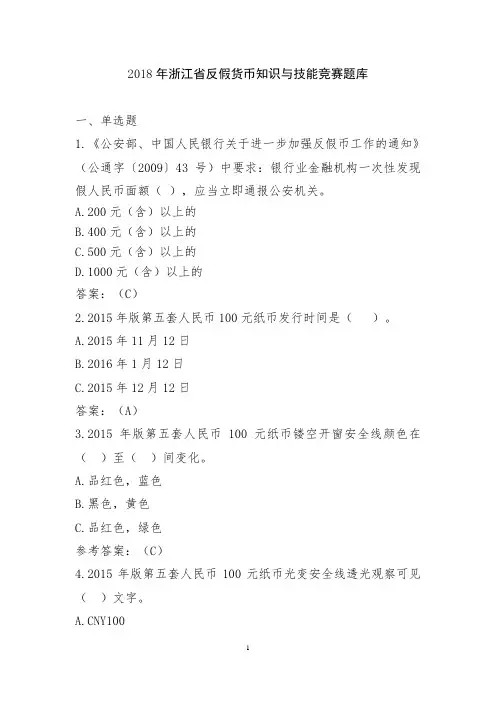 2018 年浙江省反假货币知识与技能竞赛题库

一、单选题

1.《公安部、中国人民银行关于进一步加强反假币工作的通知》（公通字〔2009〕43 号）中要求：银行业金融机构一次性发现假人民币面额（ ），应当立即通报公安机关。

A.200 元（含）以上的

B.400 元（含）以上的

C.500 元（含）以上的

D.1000 元（含）以上的

答案：（C）

2.2015 年版第五套人民币 100 元纸币发行时间是（ ）。

A.2015 年 11 月 12 日

B.2016 年 1 月 12 日

C.2015 年 12 月 12 日

答案：（A）

3.2015 年版第五套人民币 100 元纸币镂空开窗安全线颜色在（ ）至（ ）间变化。

A.品红色，蓝色

B.黑色，黄色

C.品红色，绿色

参考答案：（C）

4.2015 年版第五套人民币 100 元纸币光变安全线透光观察可见（ ）文字。

A.CNY100

1